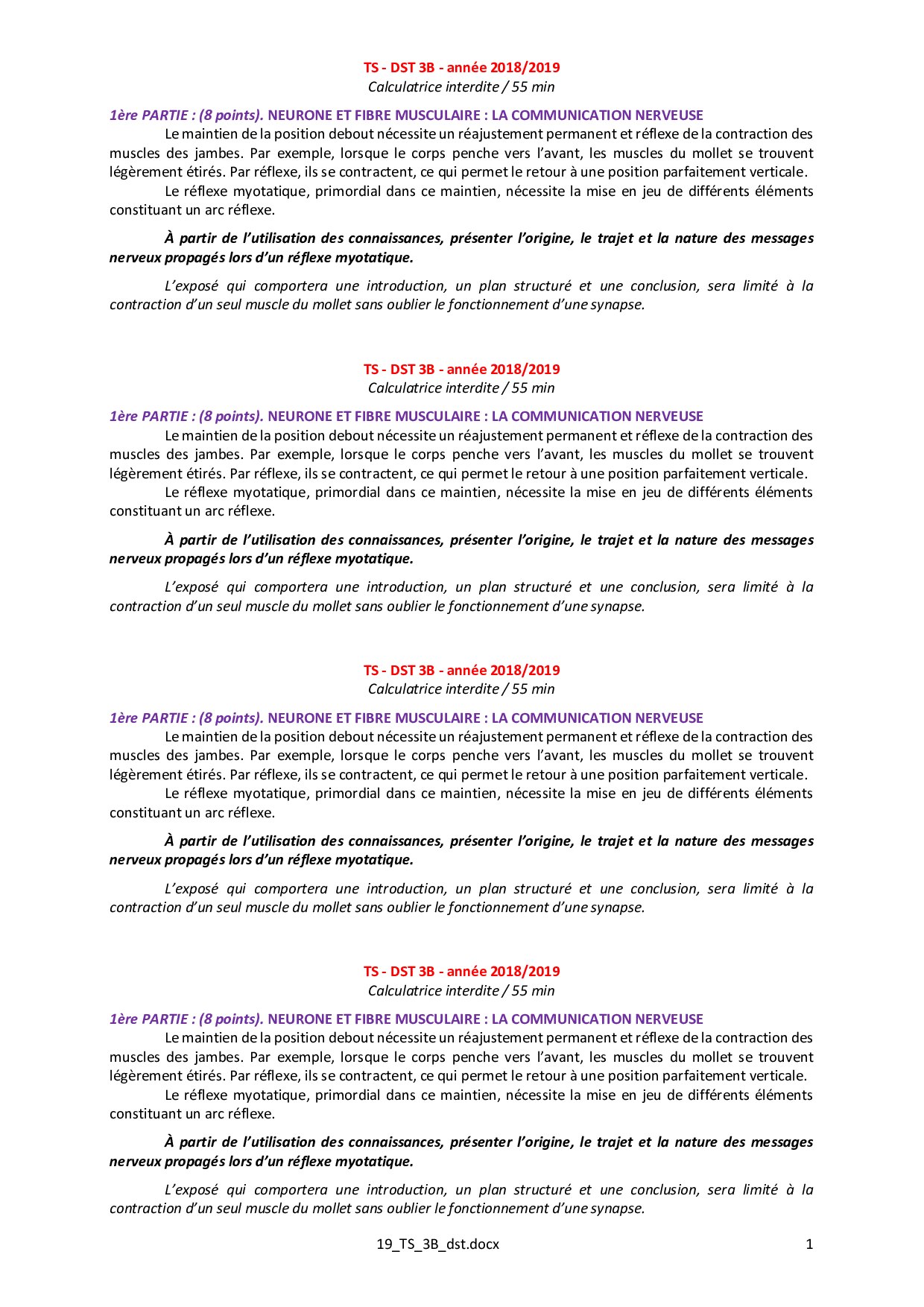 TS - DST 3B - année 2018/2019
Calculatrice interdite / 55 min

1ère PARTIE : (8 points). NEURONE ET FIBRE MUSCULAIRE : LA COMMUNICATION NERVEUSE

Le maintien de la position debout nécessite un réajustement permanent et réflexe de la contraction des muscles des jambes. Par exemple, lorsque le corps penche vers l'avant, les muscles du mollet se trouvent légèrement étirés. Par réflexe, ils se contractent, ce qui permet le retour à une position parfaitement verticale.

Le réflexe myotatique, primordial dans ce maintien, nécessite la mise en jeu de différents éléments constituant un arc réflexe.

À partir de l'utilisation des connaissances, présenter l'origine, le trajet et la nature des messages nerveux propagés lors d'un réflexe myotatique.

L'exposé qui comportera une introduction, un plan structuré et une conclusion, sera limité à la contraction d'un seul muscle du mollet sans oublier le fonctionnement d'une synapse.

TS - DST 3B - année 2018/2019
Calculatrice interdite / 55 min

1ère PARTIE : (8 points). NEURONE ET FIBRE MUSCULAIRE : LA COMMUNICATION NERVEUSE

Le maintien de la position debout nécessite un réajustement permanent et réflexe de la contraction des muscles des jambes. Par exemple, lorsque le corps penche vers l'avant, les muscles du mollet se trouvent légèrement étirés. Par réflexe, ils se contractent, ce qui permet le retour à une position parfaitement verticale.

Le réflexe myotatique, primordial dans ce maintien, nécessite la mise en jeu de différents éléments constituant un arc réflexe.

À partir de l'utilisation des connaissances, présenter l'origine, le trajet et la nature des messages nerveux propagés lors d'un réflexe myotatique.

L'exposé qui comportera une introduction, un plan structuré et une conclusion, sera limité à la contraction d'un seul muscle du mollet sans oublier le fonctionnement d'une synapse.

TS - DST 3B - année 2018/2019
Calculatrice interdite / 55 min

1ère PARTIE : (8 points). NEURONE ET FIBRE MUSCULAIRE : LA COMMUNICATION NERVEUSE

Le maintien de la position debout nécessite un réajustement permanent et réflexe de la contraction des muscles des jambes. Par exemple, lorsque le corps penche vers l'avant, les muscles du mollet se trouvent légèrement étirés. Par réflexe, ils se contractent, ce qui permet le retour à une position parfaitement verticale.

Le réflexe myotatique, primordial dans ce maintien, nécessite la mise en jeu de différents éléments constituant un arc réflexe.

À partir de l'utilisation des connaissances, présenter l'origine, le trajet et la nature des messages nerveux propagés lors d'un réflexe myotatique.

L'exposé qui comportera une introduction, un plan structuré et une conclusion, sera limité à la contraction d'un seul muscle du mollet sans oublier le fonctionnement d'une synapse.

TS - DST 3B - année 2018/2019
Calculatrice interdite / 55 min

1ère PARTIE : (8 points). NEURONE ET FIBRE MUSCULAIRE : LA COMMUNICATION NERVEUSE

Le maintien de la position debout nécessite un réajustement permanent et réflexe de la contraction des muscles des jambes. Par exemple, lorsque le corps penche vers l'avant, les muscles du mollet se trouvent légèrement étirés. Par réflexe, ils se contractent, ce qui permet le retour à une position parfaitement verticale.

Le réflexe myotatique, primordial dans ce maintien, nécessite la mise en jeu de différents éléments constituant un arc réflexe.

À partir de l'utilisation des connaissances, présenter l'origine, le trajet et la nature des messages nerveux propagés lors d'un réflexe myotatique.

L'exposé qui comportera une introduction, un plan structuré et une conclusion, sera limité à la contraction d'un seul muscle du mollet sans oublier le fonctionnement d'une synapse.

19_TS_3B_dst.docx 1